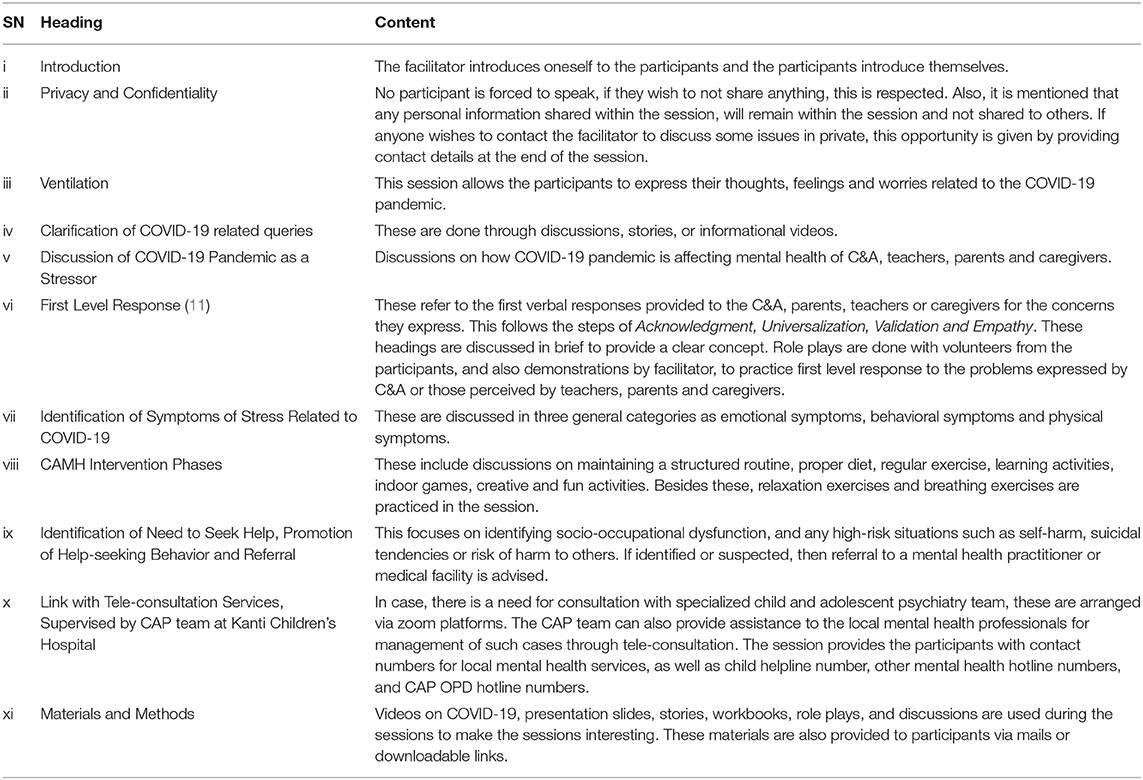 | SN | Heading | Content |
|---|---|---|
| i | Introduction | The facilitator introduces oneself to the participants and the participants introduce themselves. |
| ii | Privacy and Confidentiality | No participant is forced to speak, if they wish to not share anything, this is respected. Also, it is mentioned that any personal information shared within the session, will remain within the session and not shared to others. If anyone wishes to contact the facilitator to discuss some issues in private, this opportunity is given by providing contact details at the end of the session. |
| iii | Ventilation | This session allows the participants to express their thoughts, feelings and worries related to the COVID-19 pandemic. |
| iv | Clarification of COVID-19 related queries | These are done through discussions, stories, or informational videos. |
| v | Discussion of COVID-19 Pandemic as a Stressor | Discussions on how COVID-19 pandemic is affecting mental health of C&A, teachers, parents and caregivers. |
| vi | First Level Response (11) | These refer to the first verbal responses provided to the C&A, parents, teachers or caregivers for the concerns they express. This follows the steps of Acknowledgment, Universalization, Validation and Empathy. These headings are discussed in brief to provide a clear concept. Role plays are done with volunteers from the participants, and also demonstrations by facilitator, to practice first level response to the problems expressed by C&A or those perceived by teachers, parents and caregivers. |
| vii | Identification of Symptoms of Stress Related to COVID-19 | These are discussed in three general categories as emotional symptoms, behavioral symptoms and physical symptoms. |
| viii | CAMH Intervention Phases | These include discussions on maintaining a structured routine, proper diet, regular exercise, learning activities, indoor games, creative and fun activities. Besides these, relaxation exercises and breathing exercises are practiced in the session. |
| ix | Identification of Need to Seek Help, Promotion of Help-seeking Behavior and Referral | This focuses on identifying socio-occupational dysfunction, and any high-risk situations such as self-harm, suicidal tendencies or risk of harm to others. If identified or suspected, then referral to a mental health practitioner or medical facility is advised. |
| x | Link with Tele-consultation Services, Supervised by CAP team at Kanti Children's Hospital | In case, there is a need for consultation with specialized child and adolescent psychiatry team, these are arranged via zoom platforms. The CAP team can also provide assistance to the local mental health professionals for management of such cases through tele-consultation. The session provides the participants with contact numbers for local mental health services, as well as child helpline number, other mental health hotline numbers, and CAP OPD hotline numbers. |
| xi | Materials and Methods | Videos on COVID-19, presentation slides, stories, workbooks, role plays, and discussions are used during the sessions to make the sessions interesting. These materials are also provided to participants via mails or downloadable links. |